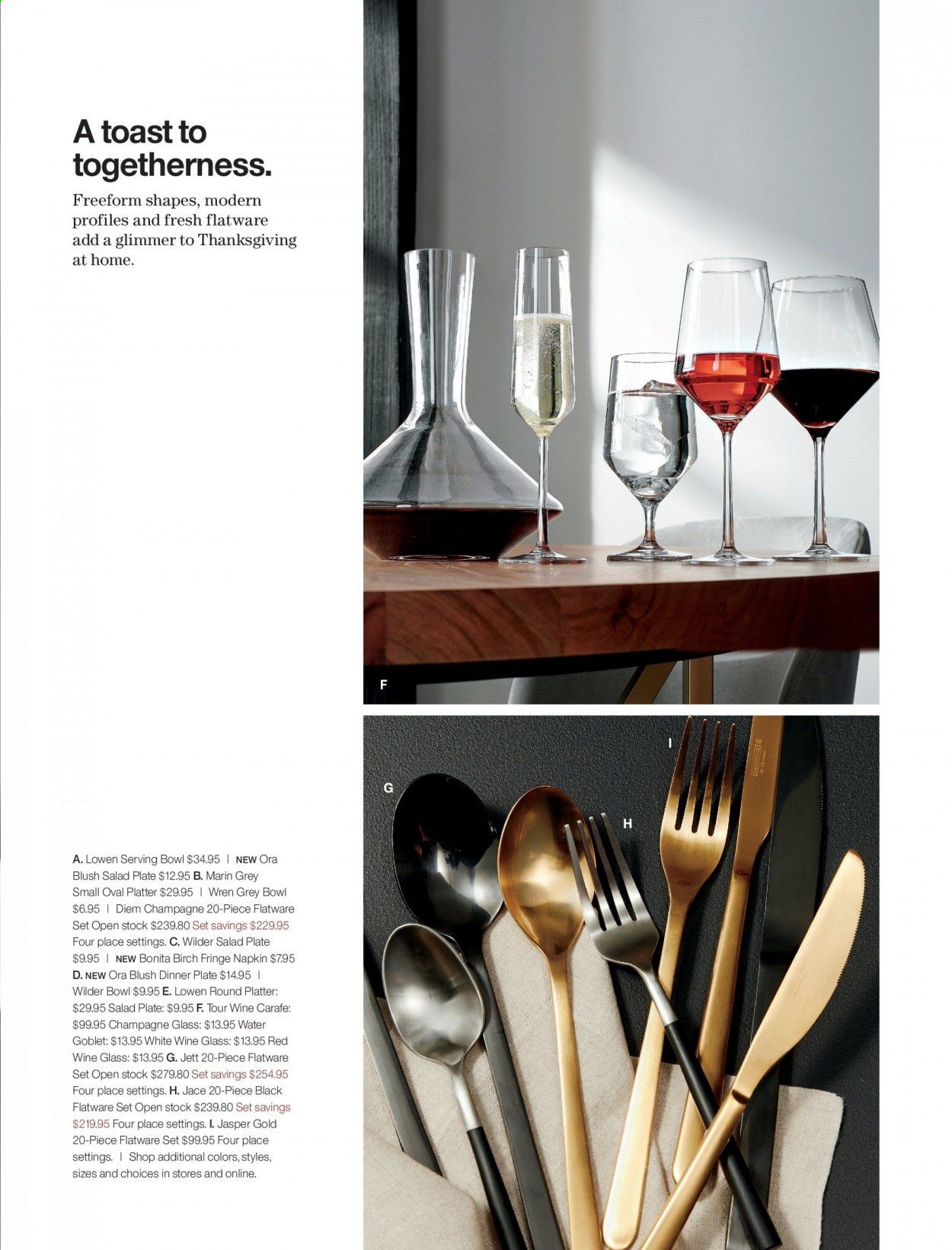 A toast to togetherness.

Freeform shapes, modern profiles and fresh flatware add a glimmer to Thanksgiving at home.

F

I

G

H

A. Lowen Serving Bowl $34.95 | NEW Ora Blush Salad Plate $12.95 B. Marin Grey Small Oval Platter $29.95 | Wren Grey Bowl $6.95 | Diem Champagne 20-Piece Flatware Set Open stock $239.80 Set savings $229.95 Four place settings. C. Wilder Salad Plate $9.95 | NEW Bonita Birch Fringe Napkin $7.95 D. NEW Ora Blush Dinner Plate $14.95 | Wilder Bowl $9.95 E. Lowen Round Platter: $29.95 Salad Plate: $9.95 F. Tour Wine Carafe: $99.95 Champagne Glass: $13.95 Water Goblet: $13.95 White Wine Glass: $13.95 Red Wine Glass: $13.95 G. Jett 20-Piece Flatware Set Open stock $279.80 Set savings $254.95 Four place settings. H. Jace 20-Piece Black Flatware Set Open stock $239.80 Set savings $219.95 Four place settings. I. Jasper Gold 20-Piece Flatware Set $99.95 Four place settings. | Shop additional colors, styles, sizes and choices in stores and online.